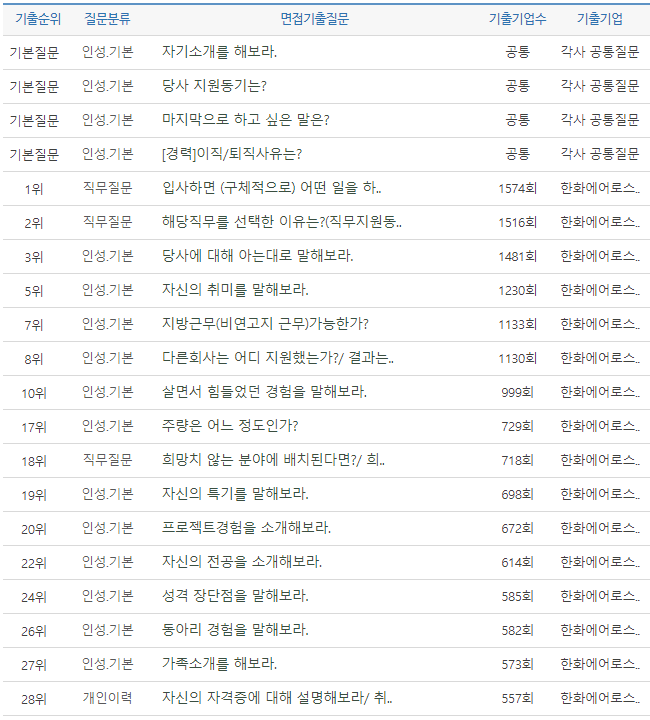 | 기출순위 | 질문분류 | 면접기출질문 | 기출기업수 | 기출기업 |
|---|---|---|---|---|
| 기본질문 | 인성.기본 | 자기소개를 해보라. | 공통 | 각사 공통질문 |
| 기본질문 | 인성.기본 | 당사 지원동기는? | 공통 | 각사 공통질문 |
| 기본질문 | 인성.기본 | 마지막으로 하고 싶은 말은? | 공통 | 각사 공통질문 |
| 기본질문 | 인성.기본 | [경력]이직/퇴직사유는? | 공통 | 각사 공통질문 |
| 1위 | 직무질문 | 입사하면 (구체적으로) 어떤 일을 하.. | 1574회 | 한화에어로스.. |
| 2위 | 직무질문 | 해당직무를 선택한 이유는?(직무지원동.. | 1516회 | 한화에어로스.. |
| 3위 | 인성.기본 | 당사에 대해 아는대로 말해보라. | 1481회 | 한화에어로스.. |
| 5위 | 인성.기본 | 자신의 취미를 말해보라. | 1230회 | 한화에어로스.. |
| 7위 | 인성.기본 | 지방근무(비연고지 근무)가능한가? | 1133회 | 한화에어로스.. |
| 8위 | 인성.기본 | 다른회사는 어디 지원했는가?/ 결과는.. | 1130회 | 한화에어로스.. |
| 10위 | 인성.기본 | 살면서 힘들었던 경험을 말해보라. | 999회 | 한화에어로스.. |
| 17위 | 인성.기본 | 주량은 어느 정도인가? | 729회 | 한화에어로스.. |
| 18위 | 직무질문 | 희망치 않는 분야에 배치된다면?/ 희.. | 718회 | 한화에어로스.. |
| 19위 | 인성.기본 | 자신의 특기를 말해보라. | 698회 | 한화에어로스.. |
| 20위 | 인성.기본 | 프로젝트경험을 소개해보라. | 672회 | 한화에어로스.. |
| 22위 | 인성.기본 | 자신의 전공을 소개해보라. | 614회 | 한화에어로스.. |
| 24위 | 인성.기본 | 성격 장단점을 말해보라. | 585회 | 한화에어로스.. |
| 26위 | 인성.기본 | 동아리 경험을 말해보라. | 582회 | 한화에어로스.. |
| 27위 | 인성.기본 | 가족소개를 해보라. | 573회 | 한화에어로스.. |
| 28위 | 개인이력 | 자신의 자격증에 대해 설명해보라/ 취.. | 557회 | 한화에어로스.. |